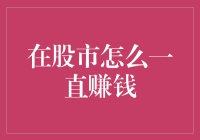 在股市怎么一直赚钱